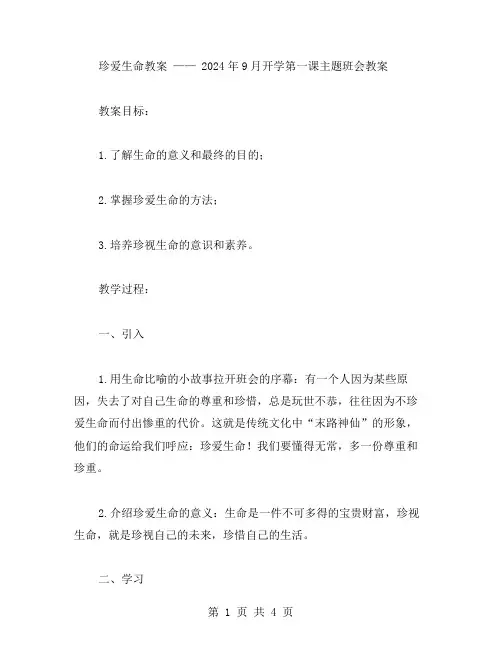 珍爱生命教案 —— 2024年9月开学第一课主题班会教案

教案目标：

1.了解生命的意义和最终的目的；

2.掌握珍爱生命的方法；

3.培养珍视生命的意识和素养。

教学过程：

一、引入

1.用生命比喻的小故事拉开班会的序幕：有一个人因为某些原因，失去了对自己生命的尊重和珍惜，总是玩世不恭，往往因为不珍爱生命而付出惨重的代价。这就是传统文化中“末路神仙”的形象，他们的命运给我们呼应：珍爱生命！我们要懂得无常，多一份尊重和珍重。

2.介绍珍爱生命的意义：生命是一件不可多得的宝贵财富，珍视生命，就是珍视自己的未来，珍惜自己的生活。

二、学习

第 1 页 共 4 页